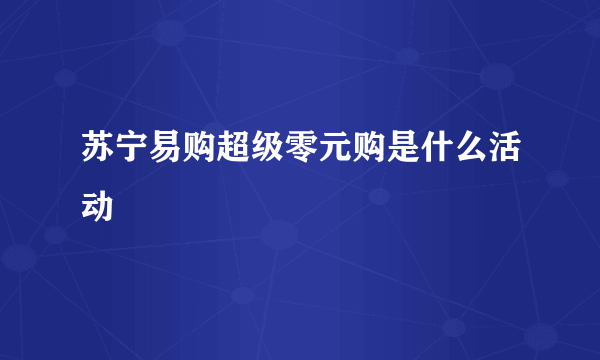 苏宁易购超级零元购是什么活动